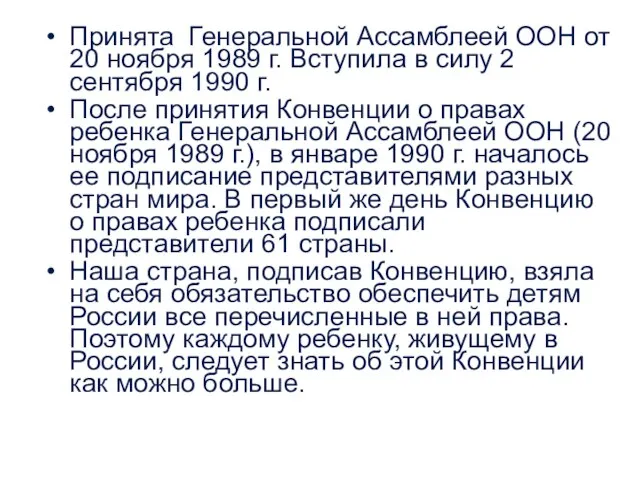 • Принята  Генеральной Ассамблеей ООН от 20 ноября 1989 г. Вступила в силу 2 сентября 1990 г.

• После принятия Конвенции о правах ребенка Генеральной Ассамблеей ООН (20 ноября 1989 г.), в январе 1990 г. началось ее подписание представителями разных стран мира. В первый же день Конвенцию о правах ребенка подписали представители 61 страны.

• Наша страна, подписав Конвенцию, взяла на себя обязательство обеспечить детям России все перечисленные в ней права. Поэтому каждому ребенку, живущему в России, следует знать об этой Конвенции как можно больше.